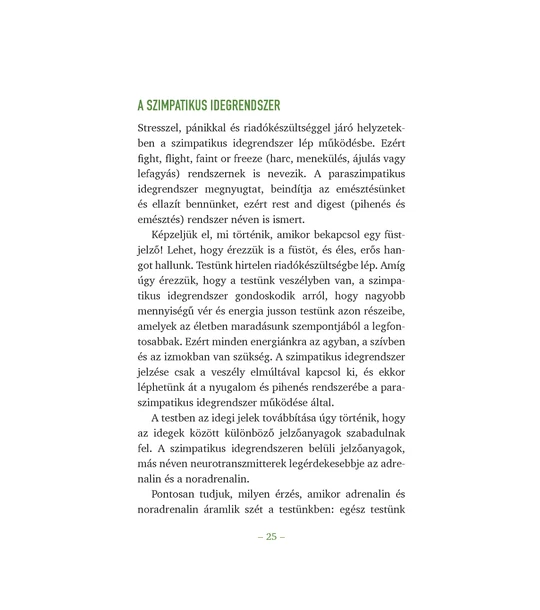 A SZIMPATIKUS IDEGRENDSZER

Stresszel, pánikkal és riadókészültséggel járó helyzetekben a szimpatikus idegrendszer lép működésbe. Ezért fight, flight, faint or freeze (harc, menekülés, ájulás vagy lefagyás) rendszernek is nevezik. A paraszimpatikus idegrendszer megnyugtat, beindítja az emésztésünket és ellazít bennünket, ezért rest and digest (pihenés és emésztés) rendszer néven is ismert.

Képzeljük el, mi történik, amikor bekapcsol egy füstjelző! Lehet, hogy érezzük is a füstöt, és éles, erős hangot hallunk. Testünk hirtelen riadókészültségbe lép. Amíg úgy érezzük, hogy a testünk veszélyben van, a szimpatikus idegrendszer gondoskodik arról, hogy nagyobb mennyiségű vér és energia jusson testünk azon részeibe, amelyek az életben maradásunk szempontjából a legfontosabbak. Ezért minden energiánkra az agyban, a szívben és az izmokban van szükség. A szimpatikus idegrendszer jelzése csak a veszély elmúltával kapcsol ki, és ekkor léphetünk át a nyugalom és pihenés rendszerébe a paraszimpatikus idegrendszer működése által.

A testben az idegi jelek továbbítása úgy történik, hogy az idegek között különböző jelzőanyagok szabadulnak fel. A szimpatikus idegrendszeren belüli jelzőanyagok, más néven neurotranszmitterek legérdekesebbje az adrenalin és a noradrenalin.

Pontosan tudjuk, milyen érzés, amikor adrenalin és noradrenalin áramlik szét a testünkben: egész testünk

– 25 –